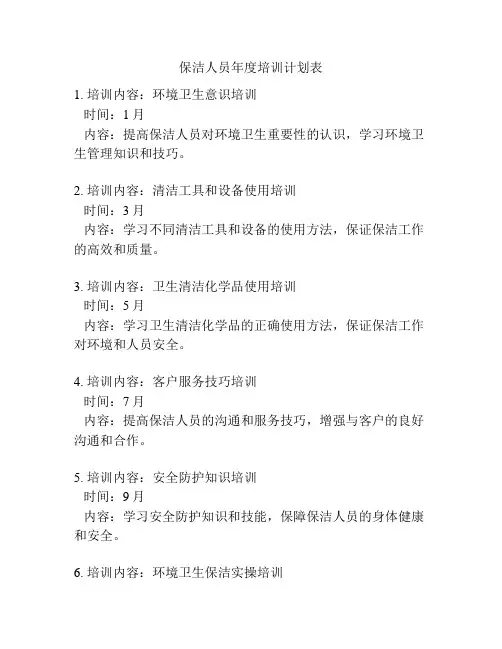 保洁人员年度培训计划表

1. 培训内容：环境卫生意识培训
时间：1 月
内容：提高保洁人员对环境卫生重要性的认识，学习环境卫生管理知识和技巧。

2. 培训内容：清洁工具和设备使用培训
时间：3 月
内容：学习不同清洁工具和设备的使用方法，保证保洁工作的高效和质量。

3. 培训内容：卫生清洁化学品使用培训
时间：5 月
内容：学习卫生清洁化学品的正确使用方法，保证保洁工作对环境和人员安全。

4. 培训内容：客户服务技巧培训
时间：7 月
内容：提高保洁人员的沟通和服务技巧，增强与客户的良好沟通和合作。

5. 培训内容：安全防护知识培训
时间：9 月
内容：学习安全防护知识和技能，保障保洁人员的身体健康和安全。

6. 培训内容：环境卫生保洁实操培训